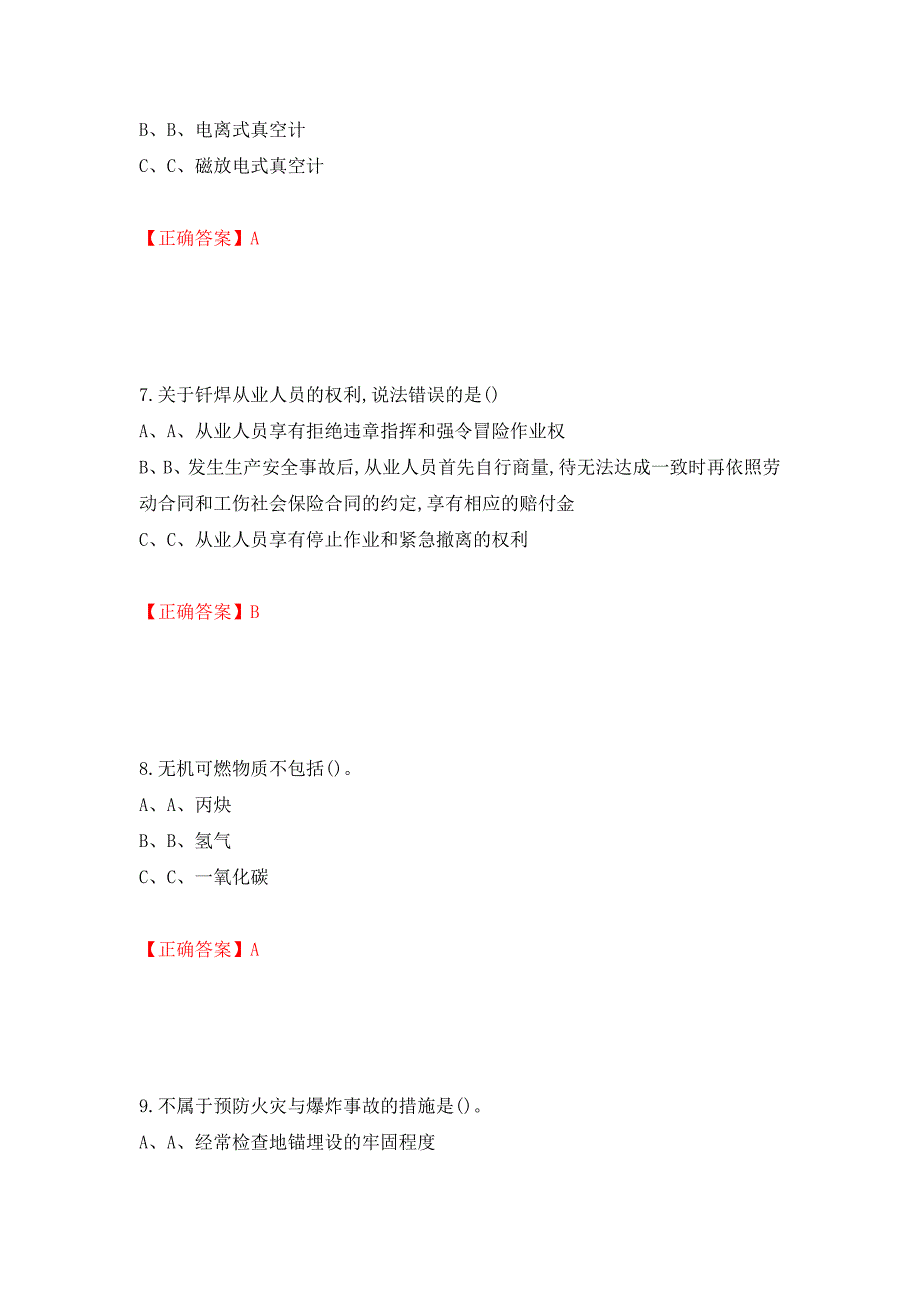 B、B、电离式真空计
C、C、磁放电式真空计

【正确答案】A

7.关于钎焊从业人员的权利,说法错误的是()
A、A、从业人员享有拒绝违章指挥和强令冒险作业权
B、B、发生生产安全事故后,从业人员首先自行商量,待无法达成一致时再依照劳动合同和工伤社会保险合同的约定,享有相应的赔付金
C、C、从业人员享有停止作业和紧急撤离的权利

【正确答案】B

8.无机可燃物质不包括()。
A、A、丙炔
B、B、氢气
C、C、一氧化碳

【正确答案】A

9.不属于预防火灾与爆炸事故的措施是()。
A、A、经常检查地锚埋设的牢固程度